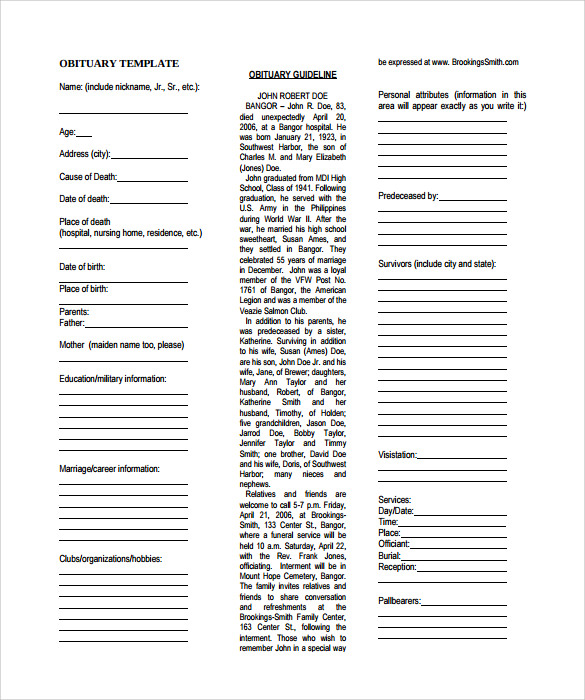 OBITUARY TEMPLATE

Name: (include nickname, Jr., Sr., etc.):

Age:

Address (city):

Cause of Death:

Date of death:

Place of death
(hospital, nursing home, residence, etc.)

Date of birth:

Place of birth:

Parents:
Father:

Mother (maiden name too, please)

Education/military information:

Marriage/career information:

Clubs/organizations/hobbies:

OBITUARY GUIDELINE

JOHN ROBERT DOE

BANGOR – John R. Doe, 83, died unexpectedly April 20, 2006, at a Bangor hospital. He was born January 21, 1923, in Southwest Harbor, the son of Charles M. and Mary Elizabeth (Jones) Doe.

John graduated from MDI High School, Class of 1941. Following graduation, he served with the U.S. Army in the Philippines during World War II. After the war, he married his high school sweetheart, Susan Ames, and they settled in Bangor. They celebrated 55 years of marriage in December. John was a loyal member of the VFW Post No. 1761 of Bangor, the American Legion and was a member of the Veazie Salmon Club.

In addition to his parents, he was predeceased by a sister, Katherine. Surviving in addition to his wife, Susan (Ames) Doe, are his son, John Doe Jr. and his wife, Jane, of Brewer; daughters, Mary Ann Taylor and her husband, Robert, of Bangor, Katherine Smith and her husband, Timothy, of Holden; five grandchildren, Jason Doe, Jarrod Doe, Bobby Taylor, Jennifer Taylor and Timmy Smith; one brother, David Doe and his wife, Doris, of Southwest Harbor; many nieces and nephews.

Relatives and friends are welcome to call 5-7 p.m. Friday, April 21, 2006, at Brookings-Smith, 133 Center St., Bangor, where a funeral service will be held 10 a.m. Saturday, April 22, with the Rev. Frank Jones, officiating. Interment will be in Mount Hope Cemetery, Bangor. The family invites relatives and friends to share conversation and refreshments at the Brookings-Smith Family Center, 163 Center St., following the interment. Those who wish to remember John in a special way be expressed at www. BrookingsSmith.com

Personal attributes (information in this area will appear exactly as you write it:)

Predeceased by:

Survivors (include city and state):

Visistation:

Services:
Day/Date:
Time:
Place:
Officiant:
Burial:
Reception:

Pallbearers: